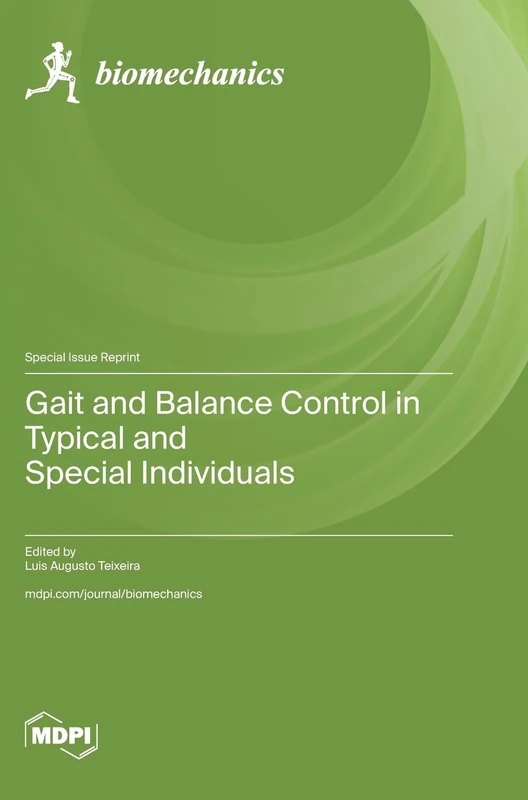 biomechanics

Special Issue Reprint

Gait and Balance Control in Typical and Special Individuals

Edited by
Luis Augusto Teixeira

mdpi.com/journal/biomechanics

MDPI